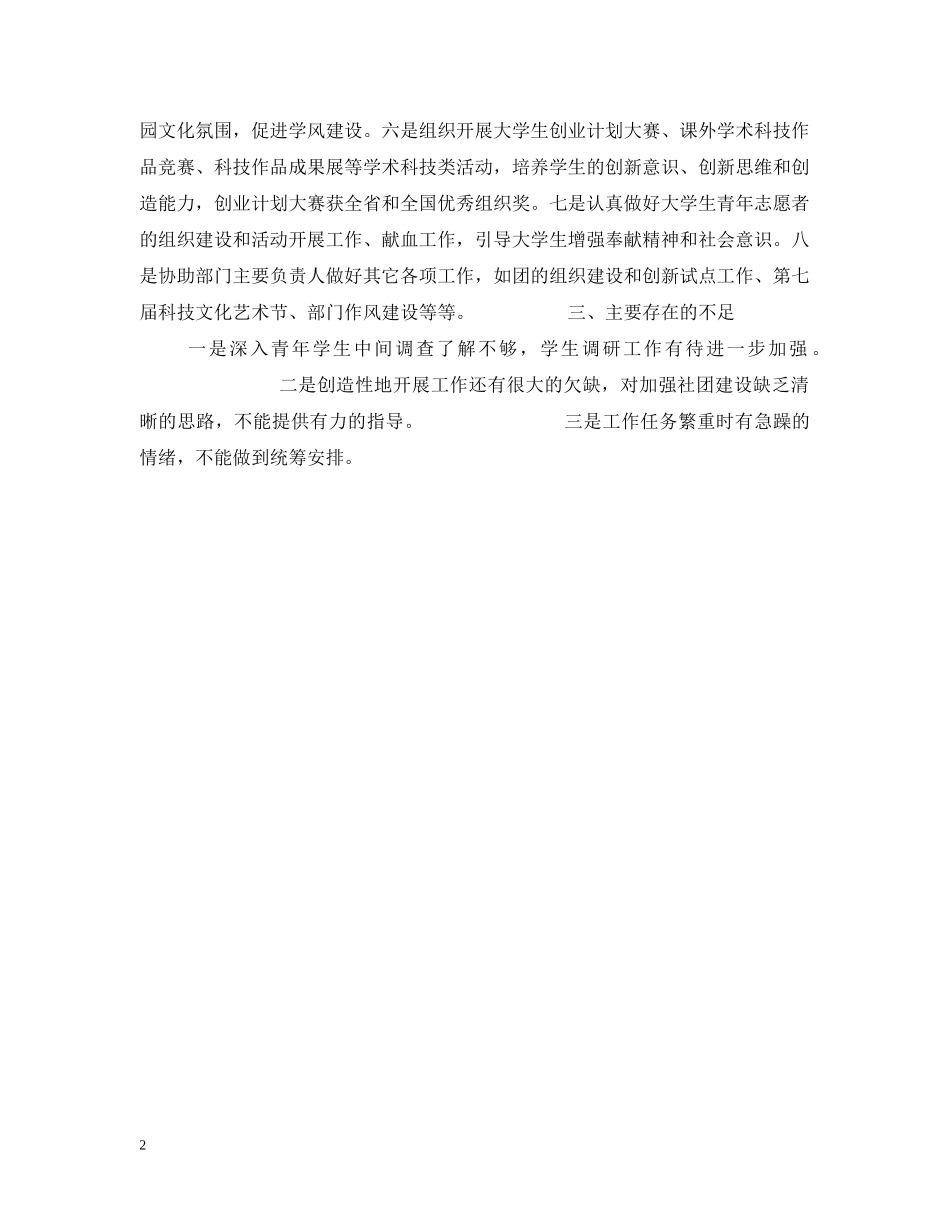 园文化氛围，促进学风建设。六是组织开展大学生创业计划大赛、课外学术科技作品竞赛、科技作品成果展等学术科技类活动，培养学生的创新意识、创新思维和创造能力，创业计划大赛获全省和全国优秀组织奖。七是认真做好大学生青年志愿者的组织建设和活动开展工作、献血工作，引导大学生增强奉献精神和社会意识。八是协助部门主要负责人做好其它各项工作，如团的组织建设和创新试点工作、第七届科技文化艺术节、部门作风建设等等。 三、主要存在的不足

一是深入青年学生中间调查了解不够，学生调研工作有待进一步加强。

二是创造性地开展工作还有很大的欠缺，对加强社团建设缺乏清晰的思路，不能提供有力的指导。 三是工作任务繁重时有急躁的情绪，不能做到统筹安排。

2